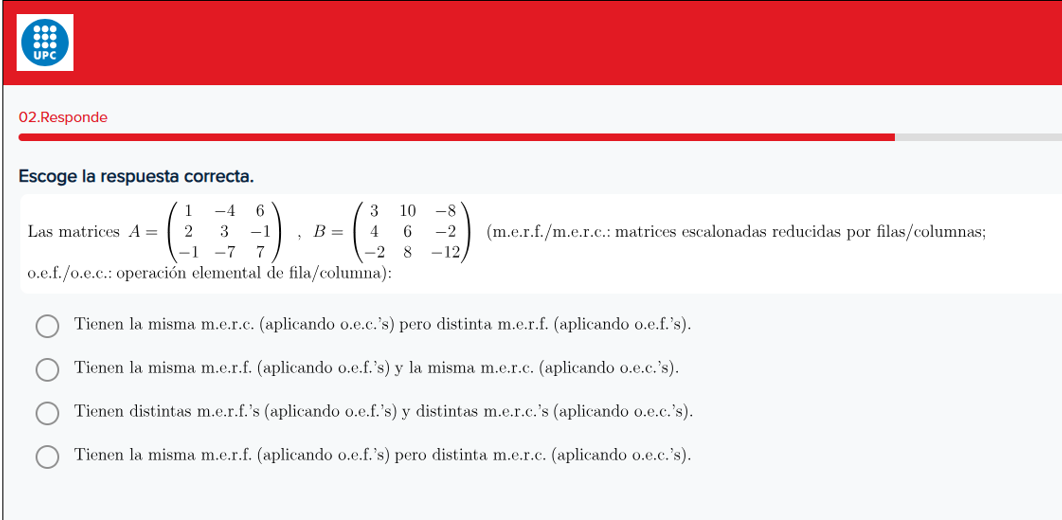 UPC

02.Responde

Escoge la respuesta correcta.

Las matrices $A = \begin{pmatrix} 1 & -4 & 6 \\ 2 & 3 & -1 \\ -1 & -7 & 7 \end{pmatrix}$ , $B = \begin{pmatrix} 3 & 10 & -8 \\ 4 & 6 & -2 \\ -2 & 8 & -12 \end{pmatrix}$ (m.e.r.f./m.e.r.c.: matrices escalonadas reducidas por filas/columnas; o.e.f./o.e.c.: operación elemental de fila/columna):

Tienen la misma m.e.r.c. (aplicando o.e.c.'s) pero distinta m.e.r.f. (aplicando o.e.f.'s).

Tienen la misma m.e.r.f. (aplicando o.e.f.'s) y la misma m.e.r.c. (aplicando o.e.c.'s).

Tienen distintas m.e.r.f.'s (aplicando o.e.f.'s) y distintas m.e.r.c.'s (aplicando o.e.c.'s).

Tienen la misma m.e.r.f. (aplicando o.e.f.'s) pero distinta m.e.r.c. (aplicando o.e.c.'s).